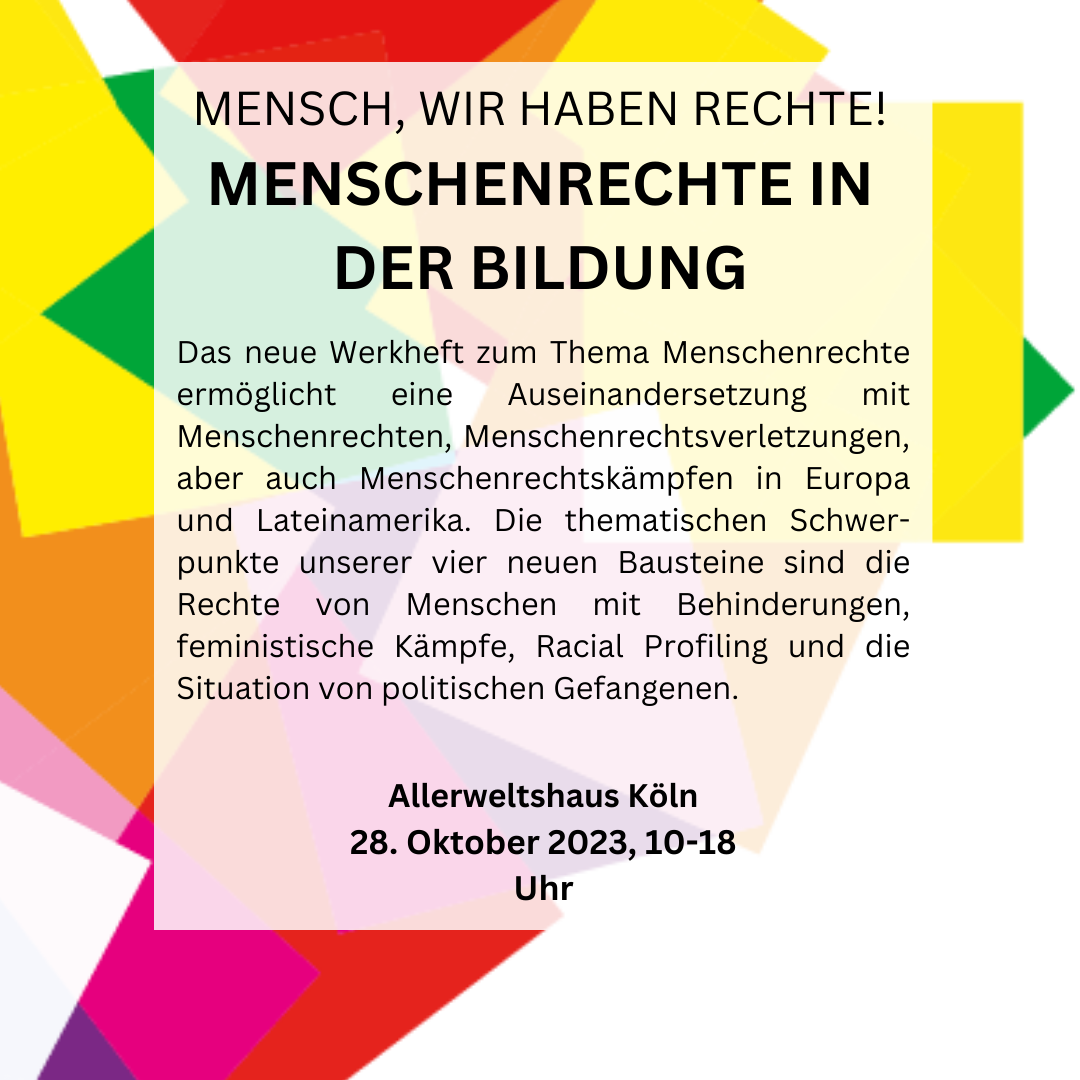 MENSCH, WIR HABEN RECHTE!

MENSCHENRECHTE IN DER BILDUNG

Das neue Werkheft zum Thema Menschenrechte ermöglicht eine Auseinandersetzung mit Menschenrechten, Menschenrechtsverletzungen, aber auch Menschenrechtskämpfen in Europa und Lateinamerika. Die thematischen Schwerpunkte unserer vier neuen Bausteine sind die Rechte von Menschen mit Behinderungen, feministische Kämpfe, Racial Profiling und die Situation von politischen Gefangenen.

Allerweltshaus Köln
28. Oktober 2023, 10-18 Uhr